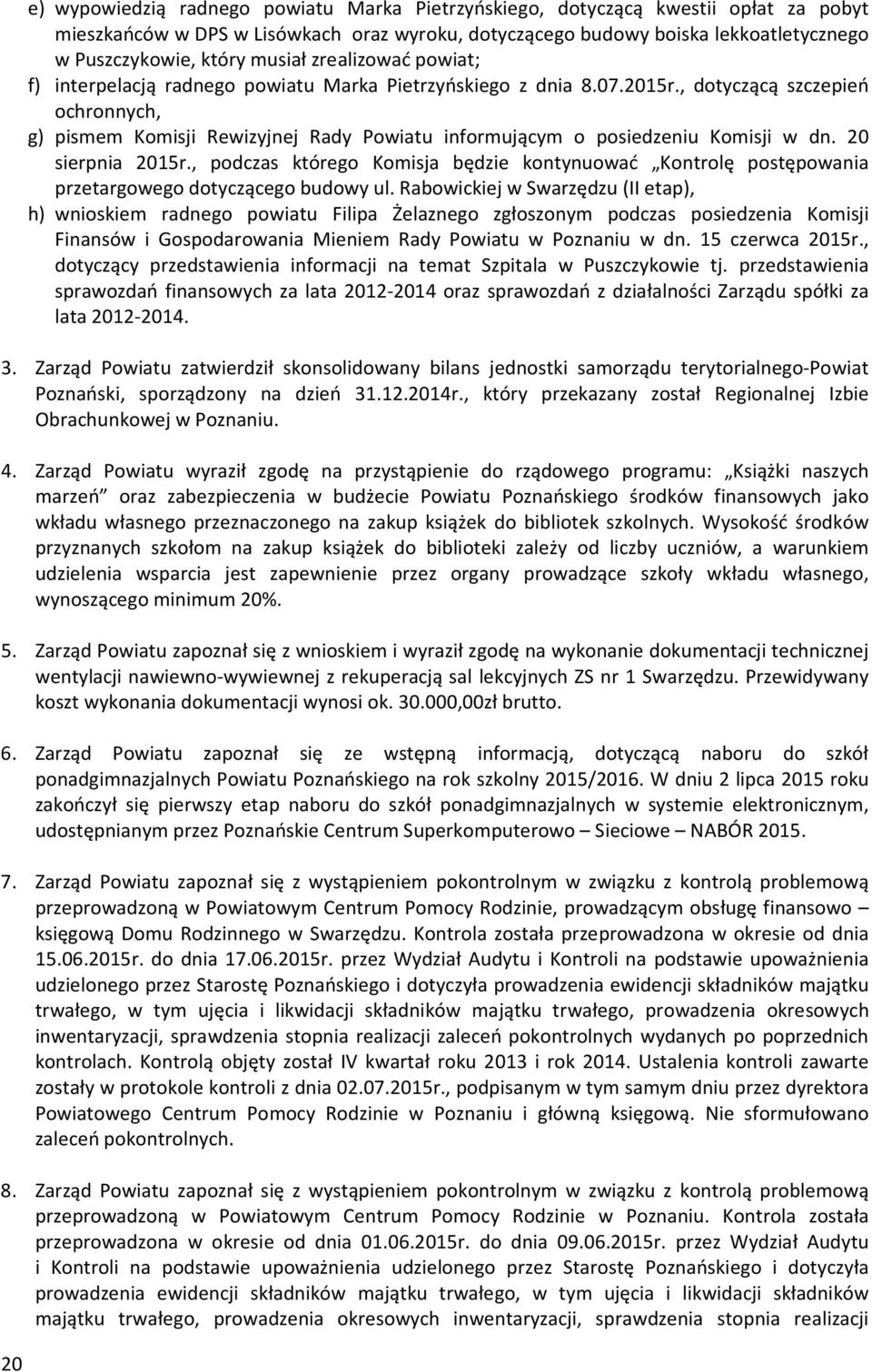 e) wypowiedzią radnego powiatu Marka Pietrzyńskiego, dotyczącą kwestii opłat za pobyt mieszkańców w DPS w Lisówkach oraz wyroku, dotyczącego budowy boiska lekkoatletycznego w Puszczykowie, który musiał zrealizować powiat;
f) interpelacją radnego powiatu Marka Pietrzyńskiego z dnia 8.07.2015r., dotyczącą szczepień ochronnych,
g) pismem Komisji Rewizyjnej Rady Powiatu informującym o posiedzeniu Komisji w dn. 20 sierpnia 2015r., podczas którego Komisja będzie kontynuować „Kontrolę postępowania przetargowego dotyczącego budowy ul. Rabowickiej w Swarzędzu (II etap),
h) wnioskiem radnego powiatu Filipa Żelaznego zgłoszonym podczas posiedzenia Komisji Finansów i Gospodarowania Mieniem Rady Powiatu w Poznaniu w dn. 15 czerwca 2015r., dotyczący przedstawienia informacji na temat Szpitala w Puszczykowie tj. przedstawienia sprawozdań finansowych za lata 2012-2014 oraz sprawozdań z działalności Zarządu spółki za lata 2012-2014.

3. Zarząd Powiatu zatwierdził skonsolidowany bilans jednostki samorządu terytorialnego-Powiat Poznański, sporządzony na dzień 31.12.2014r., który przekazany został Regionalnej Izbie Obrachunkowej w Poznaniu.

4. Zarząd Powiatu wyraził zgodę na przystąpienie do rządowego programu: „Książki naszych marzeń” oraz zabezpieczenia w budżecie Powiatu Poznańskiego środków finansowych jako wkładu własnego przeznaczonego na zakup książek do bibliotek szkolnych. Wysokość środków przyznanych szkołom na zakup książek do biblioteki zależy od liczby uczniów, a warunkiem udzielenia wsparcia jest zapewnienie przez organy prowadzące szkoły wkładu własnego, wynoszącego minimum 20%.

5. Zarząd Powiatu zapoznał się z wnioskiem i wyraził zgodę na wykonanie dokumentacji technicznej wentylacji nawiewno-wywiewnej z rekuperacją sal lekcyjnych ZS nr 1 Swarzędzu. Przewidywany koszt wykonania dokumentacji wynosi ok. 30.000,00zł brutto.

6. Zarząd Powiatu zapoznał się ze wstępną informacją, dotyczącą naboru do szkół ponadgimnazjalnych Powiatu Poznańskiego na rok szkolny 2015/2016. W dniu 2 lipca 2015 roku zakończył się pierwszy etap naboru do szkół ponadgimnazjalnych w systemie elektronicznym, udostępnianym przez Poznańskie Centrum Superkomputerowo – Sieciowe – NABÓR 2015.

7. Zarząd Powiatu zapoznał się z wystąpieniem pokontrolnym w związku z kontrolą problemową przeprowadzoną w Powiatowym Centrum Pomocy Rodzinie, prowadzącym obsługę finansowo – księgową Domu Rodzinnego w Swarzędzu. Kontrola została przeprowadzona w okresie od dnia 15.06.2015r. do dnia 17.06.2015r. przez Wydział Audytu i Kontroli na podstawie upoważnienia udzielonego przez Starostę Poznańskiego i dotyczyła prowadzenia ewidencji składników majątku trwałego, w tym ujęcia i likwidacji składników majątku trwałego, prowadzenia okresowych inwentaryzacji, sprawdzenia stopnia realizacji zaleceń pokontrolnych wydanych po poprzednich kontrolach. Kontrolą objęty został IV kwartał roku 2013 i rok 2014. Ustalenia kontroli zawarte zostały w protokole kontroli z dnia 02.07.2015r., podpisanym w tym samym dniu przez dyrektora Powiatowego Centrum Pomocy Rodzinie w Poznaniu i główną księgową. Nie sformułowano zaleceń pokontrolnych.

8. Zarząd Powiatu zapoznał się z wystąpieniem pokontrolnym w związku z kontrolą problemową przeprowadzoną w Powiatowym Centrum Pomocy Rodzinie w Poznaniu. Kontrola została przeprowadzona w okresie od dnia 01.06.2015r. do dnia 09.06.2015r. przez Wydział Audytu i Kontroli na podstawie upoważnienia udzielonego przez Starostę Poznańskiego i dotyczyła prowadzenia ewidencji składników majątku trwałego, w tym ujęcia i likwidacji składników majątku trwałego, prowadzenia okresowych inwentaryzacji, sprawdzenia stopnia realizacji

20